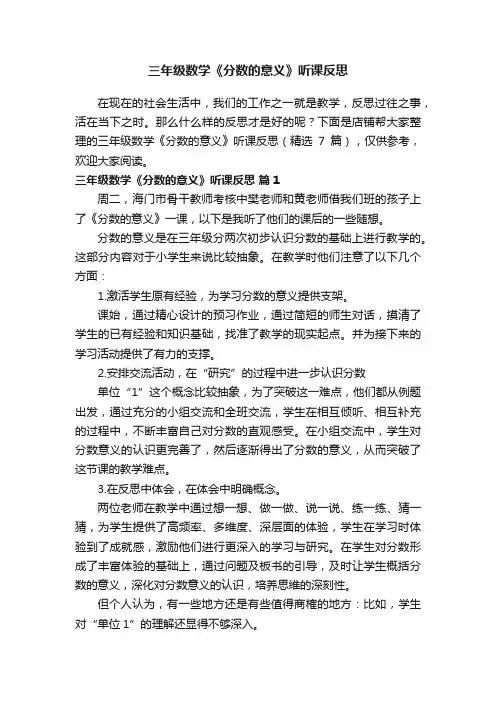 三年级数学《分数的意义》听课反思

在现在的社会生活中，我们的工作之一就是教学，反思过往之事，活在当下之时。那么什么样的反思才是好的呢？下面是店铺帮大家整理的三年级数学《分数的意义》听课反思（精选 7 篇），仅供参考，欢迎大家阅读。

三年级数学《分数的意义》听课反思 篇 1

周二，海门市骨干教师考核中樊老师和黄老师借我们班的孩子上了《分数的意义》一课，以下是我听了他们的课后的一些随想。

分数的意义是在三年级分两次初步认识分数的基础上进行教学的。这部分内容对于小学生来说比较抽象。在教学时他们注意了以下几个方面：

1.激活学生原有经验，为学习分数的意义提供支架。

课始，通过精心设计的预习作业，通过简短的师生对话，摸清了学生的已有经验和知识基础，找准了教学的现实起点。并为接下来的学习活动提供了有力的支撑。

2.安排交流活动，在“研究”的过程中进一步认识分数

单位“1”这个概念比较抽象，为了突破这一难点，他们都从例题出发，通过充分的小组交流和全班交流，学生在相互倾听、相互补充的过程中，不断丰富自己对分数的直观感受。在小组交流中，学生对分数意义的认识更完善了，然后逐渐得出了分数的意义，从而突破了这节课的教学难点。

3.在反思中体会，在体会中明确概念。

两位老师在教学中通过想一想、做一做、说一说、练一练、猜一猜，为学生提供了高频率、多维度、深层面的体验，学生在学习时体验到了成就感，激励他们进行更深入的学习与研究。在学生对分数形成了丰富体验的基础上，通过问题及板书的引导，及时让学生概括分数的意义，深化对分数意义的认识，培养思维的深刻性。

但个人认为，有一些地方还是有些值得商榷的地方：比如，学生对“单位 1”的理解还显得不够深入。